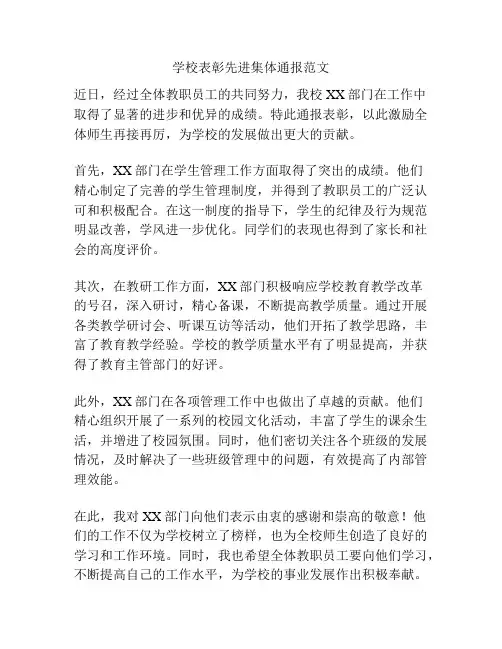 学校表彰先进集体通报范文

近日，经过全体教职员工的共同努力，我校 XX 部门在工作中取得了显著的进步和优异的成绩。特此通报表彰，以此激励全体师生再接再厉，为学校的发展做出更大的贡献。

首先，XX 部门在学生管理工作方面取得了突出的成绩。他们精心制定了完善的学生管理制度，并得到了教职员工的广泛认可和积极配合。在这一制度的指导下，学生的纪律及行为规范明显改善，学风进一步优化。同学们的表现也得到了家长和社会的高度评价。

其次，在教研工作方面，XX 部门积极响应学校教育教学改革的号召，深入研讨，精心备课，不断提高教学质量。通过开展各类教学研讨会、听课互访等活动，他们开拓了教学思路，丰富了教育教学经验。学校的教学质量水平有了明显提高，并获得了教育主管部门的好评。

此外，XX 部门在各项管理工作中也做出了卓越的贡献。他们精心组织开展了一系列的校园文化活动，丰富了学生的课余生活，并增进了校园氛围。同时，他们密切关注各个班级的发展情况，及时解决了一些班级管理中的问题，有效提高了内部管理效能。

在此，我对 XX 部门向他们表示由衷的感谢和崇高的敬意！他们的工作不仅为学校树立了榜样，也为全校师生创造了良好的学习和工作环境。同时，我也希望全体教职员工要向他们学习，不断提高自己的工作水平，为学校的事业发展作出积极奉献。